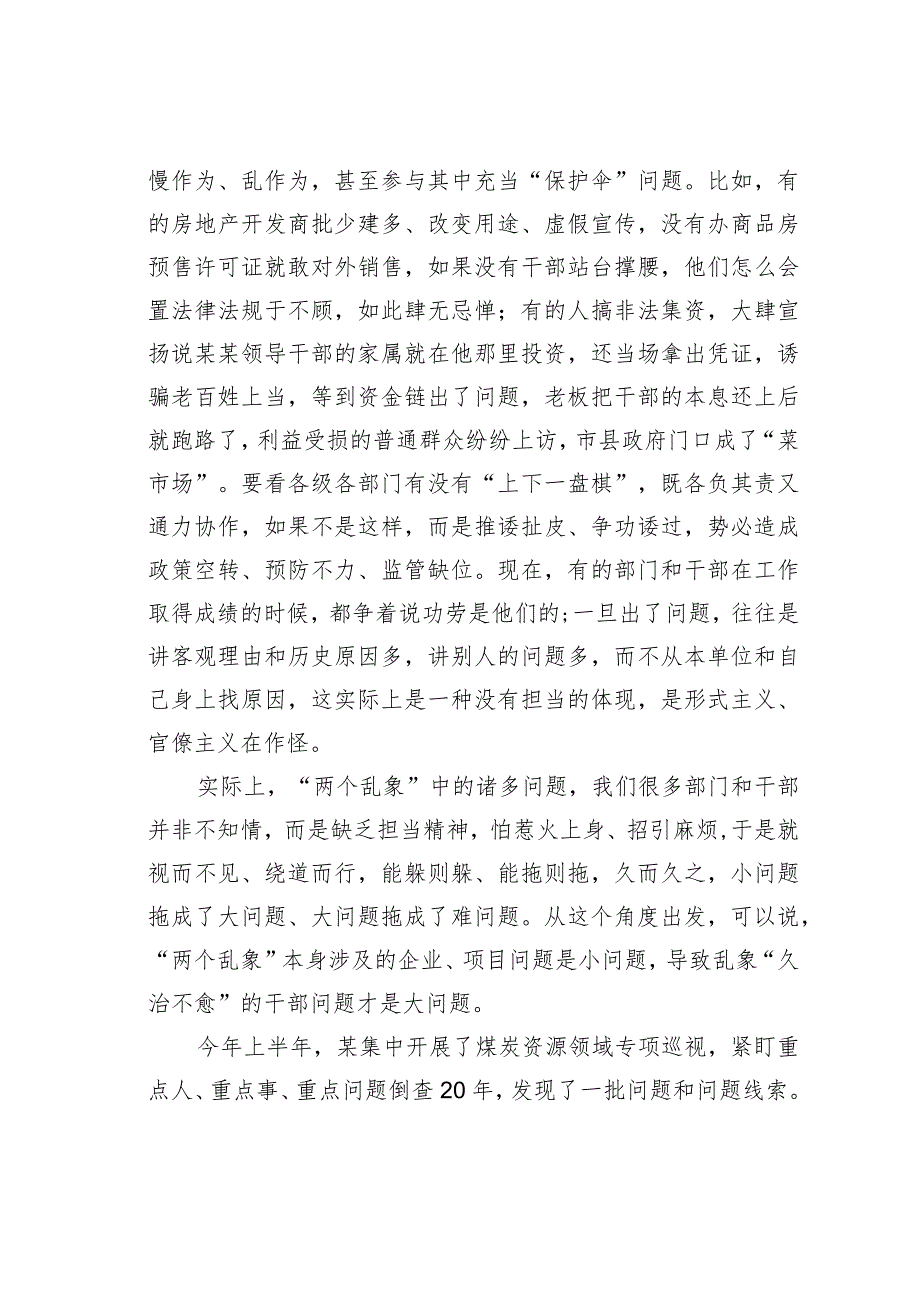 慢作为、乱作为，甚至参与其中充当“保护伞”问题。比如，有的房地产开发商批少建多、改变用途、虚假宣传，没有办商品房预售许可证就敢对外销售，如果没有干部站台撑腰，他们怎么会置法律法规于不顾，如此肆无忌惮；有的人搞非法集资，大肆宣扬说某某领导干部的家属就在他那里投资，还当场拿出凭证，诱骗老百姓上当，等到资金链出了问题，老板把干部的本息还上后就跑路了，利益受损的普通群众纷纷上访，市县政府门口成了“菜市场”。要看各级各部门有没有“上下一盘棋”，既各负其责又通力协作，如果不是这样，而是推诿扯皮、争功诿过，势必造成政策空转、预防不力、监管缺位。现在，有的部门和干部在工作取得成绩的时候，都争着说功劳是他们的;一旦出了问题，往往是讲客观理由和历史原因多，讲别人的问题多，而不从本单位和自己身上找原因，这实际上是一种没有担当的体现，是形式主义、官僚主义在作怪。

实际上，“两个乱象”中的诸多问题，我们很多部门和干部并非不知情，而是缺乏担当精神，怕惹火上身、招引麻烦，于是就视而不见、绕道而行，能躲则躲、能拖则拖，久而久之，小问题拖成了大问题、大问题拖成了难问题。从这个角度出发，可以说，“两个乱象”本身涉及的企业、项目问题是小问题，导致乱象“久治不愈”的干部问题才是大问题。

今年上半年，某集中开展了煤炭资源领域专项巡视，紧盯重点人、重点事、重点问题倒查20年，发现了一批问题和问题线索。